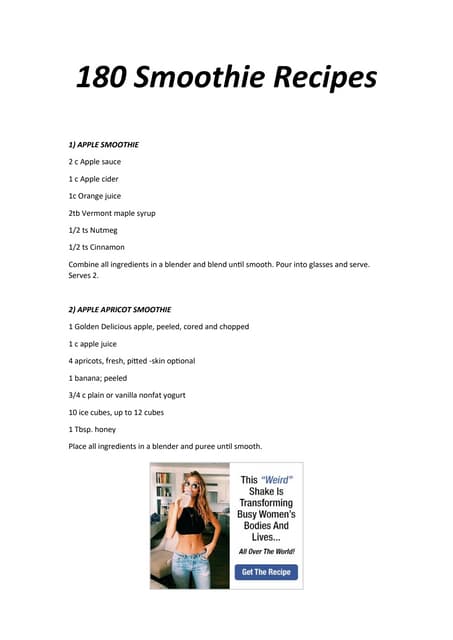 180 Smoothie Recipes

1) APPLE SMOOTHIE

2 c Apple sauce

1 c Apple cider

1c Orange juice

2tb Vermont maple syrup

1/2 ts Nutmeg

1/2 ts Cinnamon

Combine all ingredients in a blender and blend until smooth. Pour into glasses and serve. Serves 2.

2) APPLE APRICOT SMOOTHIE

1 Golden Delicious apple, peeled, cored and chopped

1 c apple juice

4 apricots, fresh, pitted -skin optional

1 banana; peeled

3/4 c plain or vanilla nonfat yogurt

10 ice cubes, up to 12 cubes

1 Tbsp. honey

Place all ingredients in a blender and puree until smooth.

This "Weird" Shake Is Transforming Busy Women's Bodies And Lives...

All Over The World!

Get The Recipe